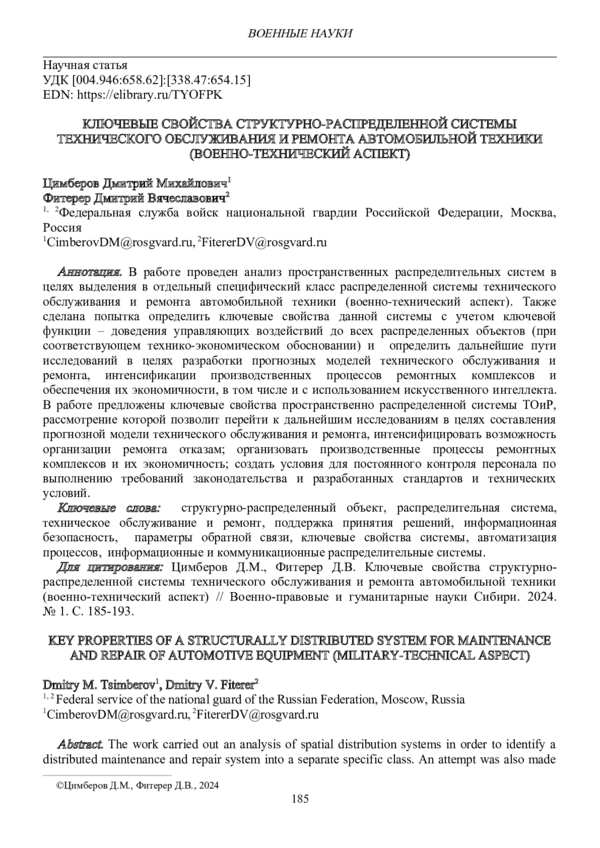 ВОЕННЫЕ НАУКИ

Научная статья
УДК [004.946:658.62]:[338.47:654.15]
EDN: https://elibrary.ru/TYOFPK

КЛЮЧЕВЫЕ СВОЙСТВА СТРУКТУРНО-РАСПРЕДЕЛЕННОЙ СИСТЕМЫ ТЕХНИЧЕСКОГО ОБСЛУЖИВАНИЯ И РЕМОНТА АВТОМОБИЛЬНОЙ ТЕХНИКИ (ВОЕННО-ТЕХНИЧЕСКИЙ АСПЕКТ)

Цимберов Дмитрий Михайлович$^1$
Фитерер Дмитрий Вячеславович$^2$
$^{1, 2}$Федеральная служба войск национальной гвардии Российской Федерации, Москва, Россия
$^1$CimberovDM@rosgvard.ru, $^2$FitererDV@rosgvard.ru

Аннотация. В работе проведен анализ пространственных распределительных систем в целях выделения в отдельный специфический класс распределенной системы технического обслуживания и ремонта автомобильной техники (военно-технический аспект). Также сделана попытка определить ключевые свойства данной системы с учетом ключевой функции – доведения управляющих воздействий до всех распределенных объектов (при соответствующем технико-экономическом обосновании) и определить дальнейшие пути исследований в целях разработки прогнозных моделей технического обслуживания и ремонта, интенсификации производственных процессов ремонтных комплексов и обеспечения их экономичности, в том числе и с использованием искусственного интеллекта. В работе предложены ключевые свойства пространственно распределенной системы ТОиР, рассмотрение которой позволит перейти к дальнейшим исследованиям в целях составления прогнозной модели технического обслуживания и ремонта, интенсифицировать возможность организации ремонта отказам; организовать производственные процессы ремонтных комплексов и их экономичность; создать условия для постоянного контроля персонала по выполнению требований законодательства и разработанных стандартов и технических условий.
Ключевые слова: структурно-распределенный объект, распределительная система, техническое обслуживание и ремонт, поддержка принятия решений, информационная безопасность, параметры обратной связи, ключевые свойства системы, автоматизация процессов, информационные и коммуникационные распределительные системы.
Для цитирования: Цимберов Д.М., Фитерер Д.В. Ключевые свойства структурно-распределенной системы технического обслуживания и ремонта автомобильной техники (военно-технический аспект) // Военно-правовые и гуманитарные науки Сибири. 2024. № 1. С. 185-193.

KEY PROPERTIES OF A STRUCTURALLY DISTRIBUTED SYSTEM FOR MAINTENANCE AND REPAIR OF AUTOMOTIVE EQUIPMENT (MILITARY-TECHNICAL ASPECT)

Dmitry M. Tsimberov$^1$, Dmitry V. Fiterer$^2$
$^{1, 2}$ Federal service of the national guard of the Russian Federation, Moscow, Russia
$^1$CimberovDM@rosgvard.ru, $^2$FitererDV@rosgvard.ru

Abstract. The work carried out an analysis of spatial distribution systems in order to identify a distributed maintenance and repair system into a separate specific class. An attempt was also made

©Цимберов Д.М., Фитерер Д.В., 2024

185